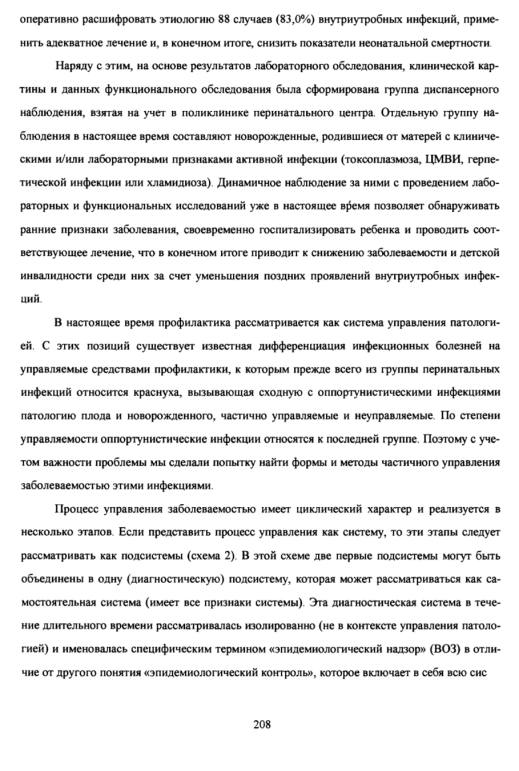 оперативно расшифровать этиологию 88 случаев (83,0%) внутриутробных инфекций, применить адекватное лечение и, в конечном итоге, снизить показатели неонатальной смертности.

Наряду с этим, на основе результатов лабораторного обследования, клинической картины и данных функционального обследования была сформирована группа диспансерного наблюдения, взятая на учет в поликлинике перинатального центра. Отдельную группу наблюдения в настоящее время составляют новорожденные, родившиеся от матерей с клиническими и/или лабораторными признаками активной инфекции (токсоплазмоза, ЦМВИ, герпетической инфекции или хламидиоза). Динамичное наблюдение за ними с проведением лабораторных и функциональных исследований уже в настоящее время позволяет обнаруживать ранние признаки заболевания, своевременно госпитализировать ребенка и проводить соответствующее лечение, что в конечном итоге приводит к снижению заболеваемости и детской инвалидности среди них за счет уменьшения поздних проявлений внутриутробных инфекций.

В настоящее время профилактика рассматривается как система управления патологией. С этих позиций существует известная дифференциация инфекционных болезней на управляемые средствами профилактики, к которым прежде всего из группы перинатальных инфекций относится краснуха, вызывающая сходную с оппортунистическими инфекциями патологию плода и новорожденного, частично управляемые и неуправляемые. По степени управляемости оппортунистические инфекции относятся к последней группе. Поэтому с учетом важности проблемы мы сделали попытку найти формы и методы частичного управления заболеваемостью этими инфекциями.

Процесс управления заболеваемостью имеет циклический характер и реализуется в несколько этапов. Если представить процесс управления как систему, то эти этапы следует рассматривать как подсистемы (схема 2). В этой схеме две первые подсистемы могут быть объединены в одну (диагностическую) подсистему, которая может рассматриваться как самостоятельная система (имеет все признаки системы). Эта диагностическая система в течение длительного времени рассматривалась изолированно (не в контексте управления патологией) и именовалась специфическим термином «эпидемиологический надзор» (ВОЗ) в отличие от другого понятия «эпидемиологический контроль», которое включает в себя всю сис

208